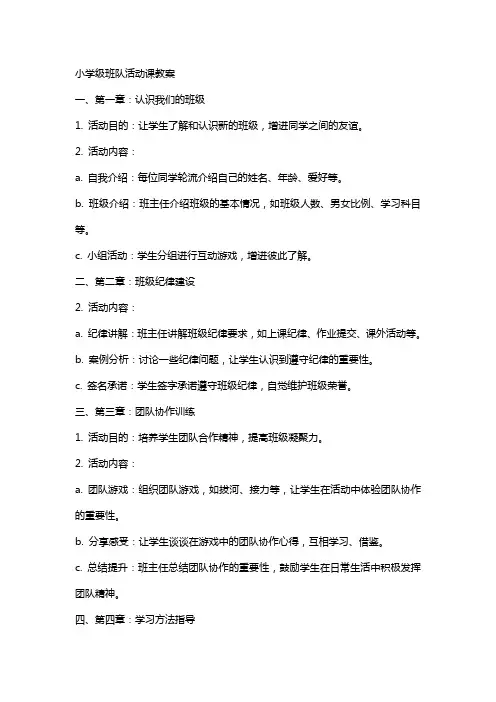 小学级班队活动课教案

一、第一章：认识我们的班级

1. 活动目的：让学生了解和认识新的班级，增进同学之间的友谊。

2. 活动内容：

a. 自我介绍：每位同学轮流介绍自己的姓名、年龄、爱好等。

b. 班级介绍：班主任介绍班级的基本情况，如班级人数、男女比例、学习科目等。

c. 小组活动：学生分组进行互动游戏，增进彼此了解。

二、第二章：班级纪律建设

2. 活动内容：

a. 纪律讲解：班主任讲解班级纪律要求，如上课纪律、作业提交、课外活动等。

b. 案例分析：讨论一些纪律问题，让学生认识到遵守纪律的重要性。

c. 签名承诺：学生签字承诺遵守班级纪律，自觉维护班级荣誉。

三、第三章：团队协作训练

1. 活动目的：培养学生团队合作精神，提高班级凝聚力。

2. 活动内容：

a. 团队游戏：组织团队游戏，如拔河、接力等，让学生在活动中体验团队协作的重要性。

b. 分享感受：让学生谈谈在游戏中的团队协作心得，互相学习、借鉴。

c. 总结提升：班主任总结团队协作的重要性，鼓励学生在日常生活中积极发挥团队精神。

四、第四章：学习方法指导